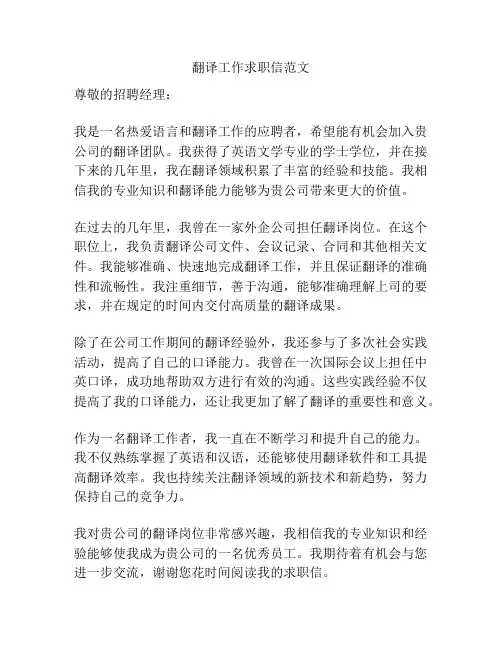 翻译工作求职信范文

尊敬的招聘经理：

我是一名热爱语言和翻译工作的应聘者，希望能有机会加入贵公司的翻译团队。我获得了英语文学专业的学士学位，并在接下来的几年里，我在翻译领域积累了丰富的经验和技能。我相信我的专业知识和翻译能力能够为贵公司带来更大的价值。

在过去的几年里，我曾在一家外企公司担任翻译岗位。在这个职位上，我负责翻译公司文件、会议记录、合同和其他相关文件。我能够准确、快速地完成翻译工作，并且保证翻译的准确性和流畅性。我注重细节，善于沟通，能够准确理解上司的要求，并在规定的时间内交付高质量的翻译成果。

除了在公司工作期间的翻译经验外，我还参与了多次社会实践活动，提高了自己的口译能力。我曾在一次国际会议上担任中英口译，成功地帮助双方进行有效的沟通。这些实践经验不仅提高了我的口译能力，还让我更加了解了翻译的重要性和意义。

作为一名翻译工作者，我一直在不断学习和提升自己的能力。我不仅熟练掌握了英语和汉语，还能够使用翻译软件和工具提高翻译效率。我也持续关注翻译领域的新技术和新趋势，努力保持自己的竞争力。

我对贵公司的翻译岗位非常感兴趣，我相信我的专业知识和经验能够使我成为贵公司的一名优秀员工。我期待着有机会与您进一步交流，谢谢您花时间阅读我的求职信。